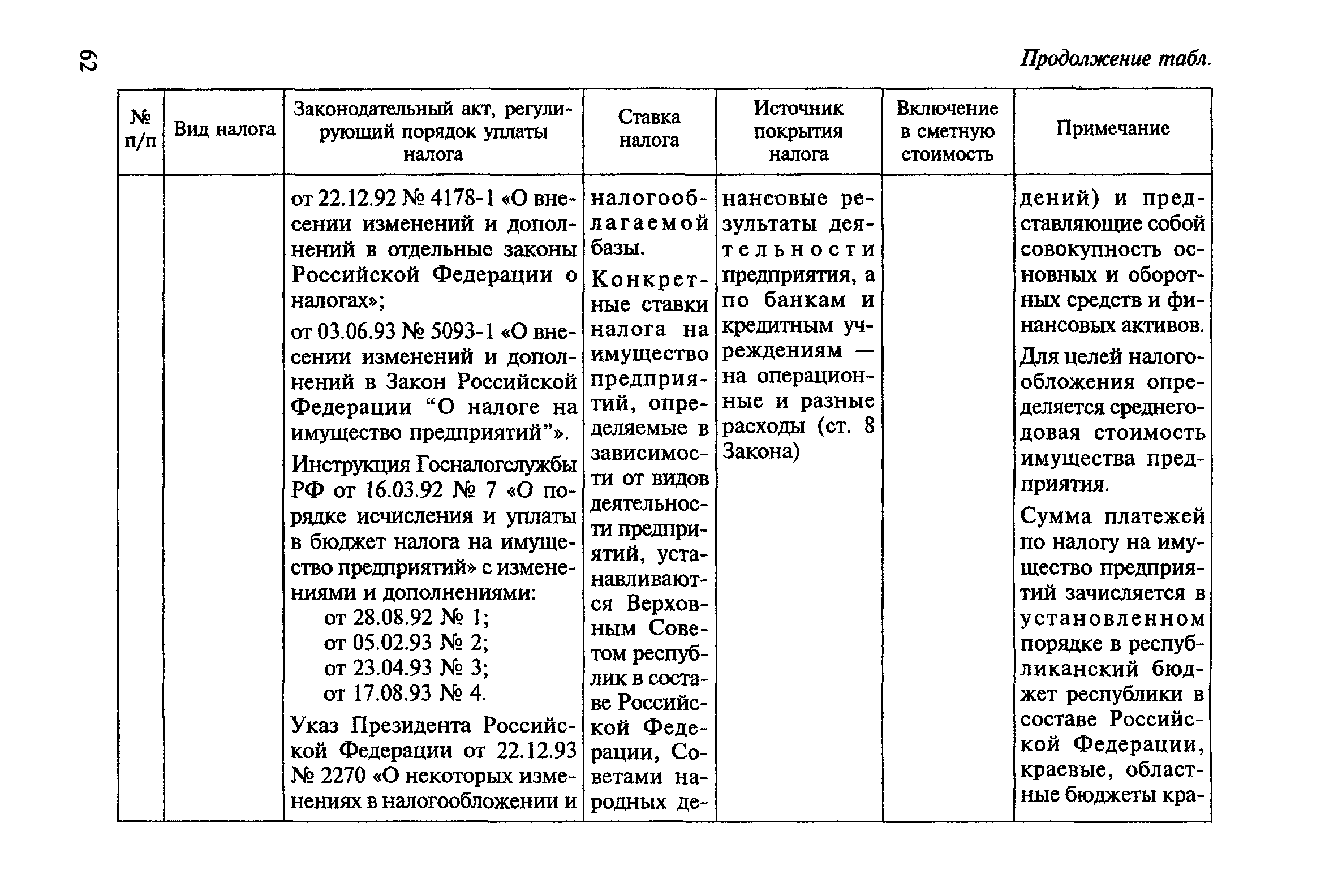 62

Продолжение табл.

| № п/п | Вид налога | Законодательный акт, регулирующий порядок уплаты налога | Ставка налога | Источник покрытия налога | Включение в сметную стоимость | Примечание |
|---|---|---|---|---|---|---|
| | | от 22.12.92 № 4178-1 «О внесении изменений и дополнений в отдельные законы Российской Федерации о налогах»; от 03.06.93 № 5093-1 «О внесении изменений и дополнений в Закон Российской Федерации “О налоге на имущество предприятий”». Инструкция Госналогслужбы РФ от 16.03.92 № 7 «О порядке исчисления и уплаты в бюджет налога на имущество предприятий» с изменениями и дополнениями: от 28.08.92 № 1; от 05.02.93 № 2; от 23.04.93 № 3; от 17.08.93 № 4. Указ Президента Российской Федерации от 22.12.93 № 2270 «О некоторых изменениях в налогообложении и | налогооблагаемой базы. Конкретные ставки налога на имущество предприятий, определяемые в зависимости от видов деятельности предприятий, устанавливаются Верховным Советом республик в составе Российской Федерации, Советами народных де- | нансовые результаты деятельности предприятия, а по банкам и кредитным учреждениям — на операционные и разные расходы (ст. 8 Закона) | | дений) и представляющие собой совокупность основных и оборотных средств и финансовых активов. Для целей налогообложения определяется среднегодовая стоимость имущества предприятия. Сумма платежей по налогу на имущество предприятий зачисляется в установленном порядке в республиканский бюджет республики в составе Российской Федерации, краевые, областные бюджеты кра- |